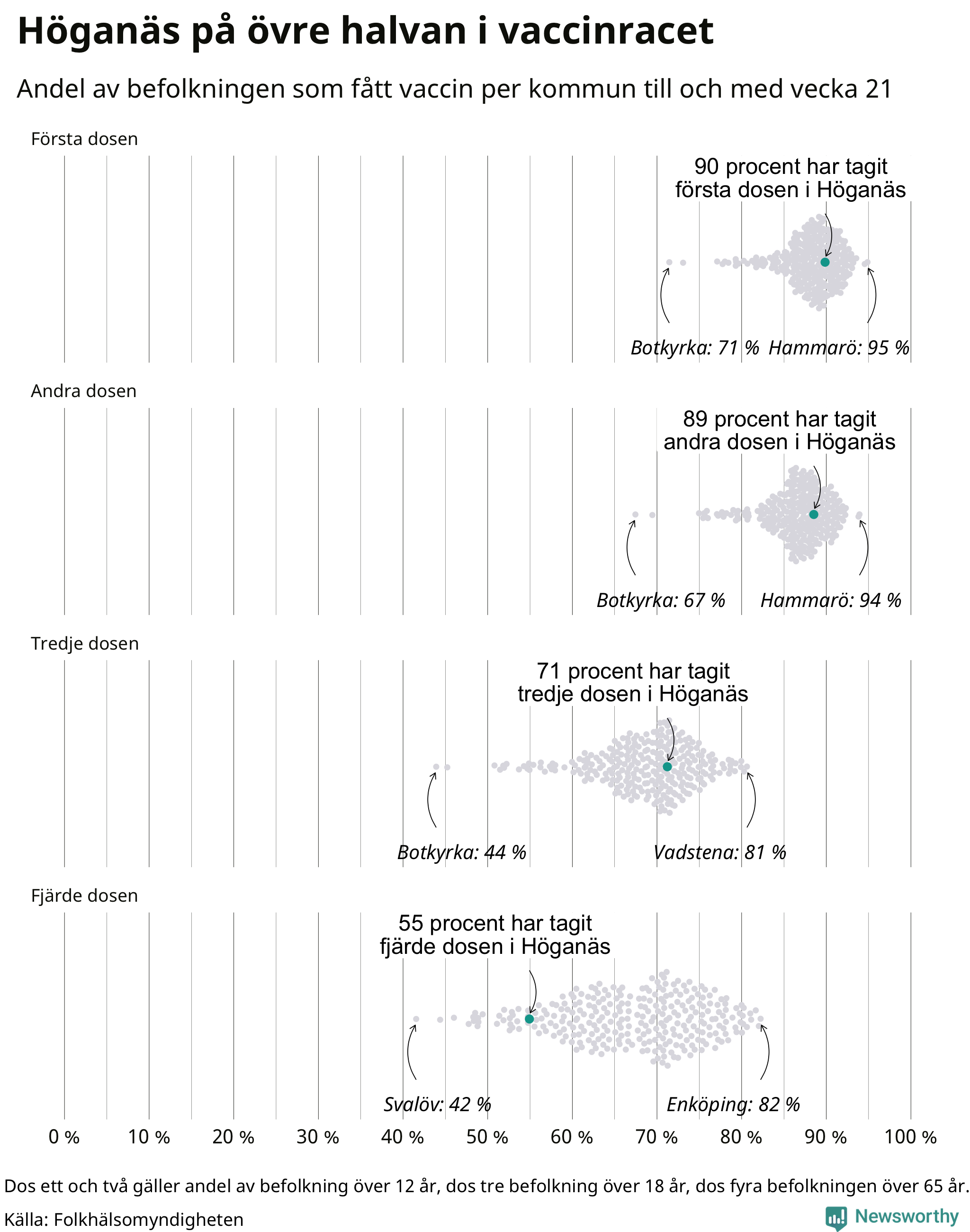 Höganäs på övre halvan i vaccinracet

Andel av befolkningen som fått vaccin per kommun till och med vecka 21

Första dosen

90 procent har tagit första dosen i Höganäs

Botkyrka: 71 % Hammarö: 95 %

Andra dosen

89 procent har tagit andra dosen i Höganäs

Botkyrka: 67 % Hammarö: 94 %

Tredje dosen

71 procent har tagit tredje dosen i Höganäs

Botkyrka: 44 % Vadstena: 81 %

Fjärde dosen

55 procent har tagit fjärde dosen i Höganäs

Svalöv: 42 % Enköping: 82 %

0 % 10 % 20 % 30 % 40 % 50 % 60 % 70 % 80 % 90 % 100 %

Dos ett och två gäller andel av befolkning över 12 år, dos tre befolkning över 18 år, dos fyra befolkningen över 65 år.

Källa: Folkhälsomyndigheten

Newsworthy